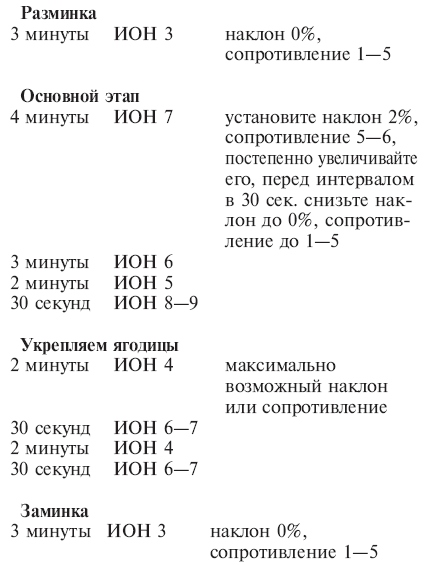 **Разминка**
3 минуты ИОН 3 наклон 0%, сопротивление 1—5

**Основной этап**
4 минуты ИОН 7 установите наклон 2%, сопротивление 5—6, постепенно увеличивайте его, перед интервалом в 30 сек. снизьте наклон до 0%, сопротивление до 1—5
3 минуты ИОН 6
2 минуты ИОН 5
30 секунд ИОН 8—9

**Укрепляем ягодицы**
2 минуты ИОН 4 максимально возможный наклон или сопротивление
30 секунд ИОН 6—7
2 минуты ИОН 4
30 секунд ИОН 6—7

**Заминка**
3 минуты ИОН 3 наклон 0%, сопротивление 1—5